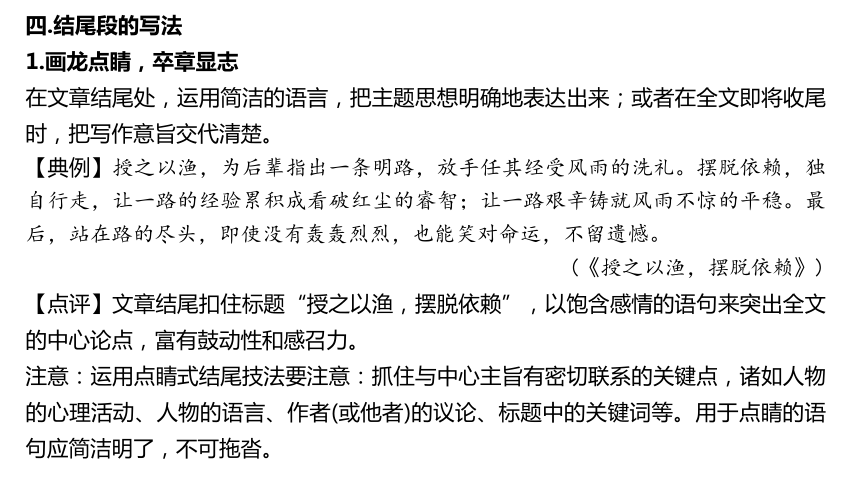 四.结尾段的写法

1.画龙点睛，卒章显志

在文章结尾处，运用简洁的语言，把主题思想明确地表达出来；或者在全文即将收尾时，把写作意旨交代清楚。

【典例】授之以渔，为后辈指出一条明路，放手任其经受风雨的洗礼。摆脱依赖，独自行走，让一路的经验累积成看破红尘的睿智；让一路艰辛铸就风雨不惊的平稳。最后，站在路的尽头，即使没有轰轰烈烈，也能笑对命运，不留遗憾。

（《授之以渔，摆脱依赖》）

【点评】文章结尾扣住标题“授之以渔，摆脱依赖”，以饱含感情的语句来突出全文的中心论点，富有鼓动性和感召力。

注意：运用点睛式结尾技法要注意：抓住与中心主旨有密切联系的关键点，诸如人物的心理活动、人物的语言、作者(或他者)的议论、标题中的关键词等。用于点睛的语句应简洁明了，不可拖沓。